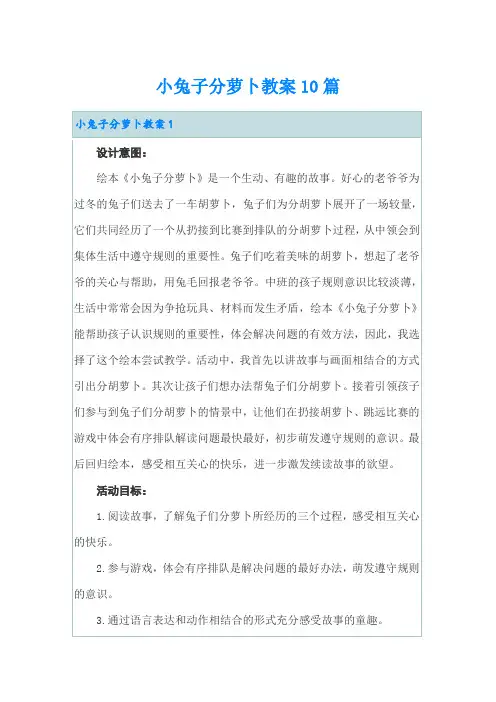 小兔子分萝卜教案10篇

小兔子分萝卜教案1

设计意图：

绘本《小兔子分萝卜》是一个生动、有趣的故事。好心的老爷爷为过冬的兔子们送去了一车胡萝卜，兔子们为分胡萝卜展开了一场较量，它们共同经历了一个从扔接到比赛到排队的分胡萝卜过程，从中领会到集体生活中遵守规则的重要性。兔子们吃着美味的胡萝卜，想起了老爷爷的关心与帮助，用兔毛回报老爷爷。中班的孩子规则意识比较淡薄，生活中常常会因为争抢玩具、材料而发生矛盾，绘本《小兔子分萝卜》能帮助孩子认识规则的重要性，体会解决问题的有效方法，因此，我选择了这个绘本尝试教学。活动中，我首先以讲故事与画面相结合的方式引出分胡萝卜。其次让孩子们想办法帮兔子们分胡萝卜。接着引领孩子们参与到兔子们分胡萝卜的情景中，让他们在扔接胡萝卜、跳远比赛的游戏中体会有序排队解读问题最快最好，初步萌发遵守规则的意识。最后回归绘本，感受相互关心的快乐，进一步激发续读故事的欲望。

活动目标：

1.阅读故事，了解兔子们分萝卜所经历的三个过程，感受相互关心的快乐。

2.参与游戏，体会有序排队是解决问题的最好办法，萌发遵守规则的意识。

3.通过语言表达和动作相结合的形式充分感受故事的童趣。